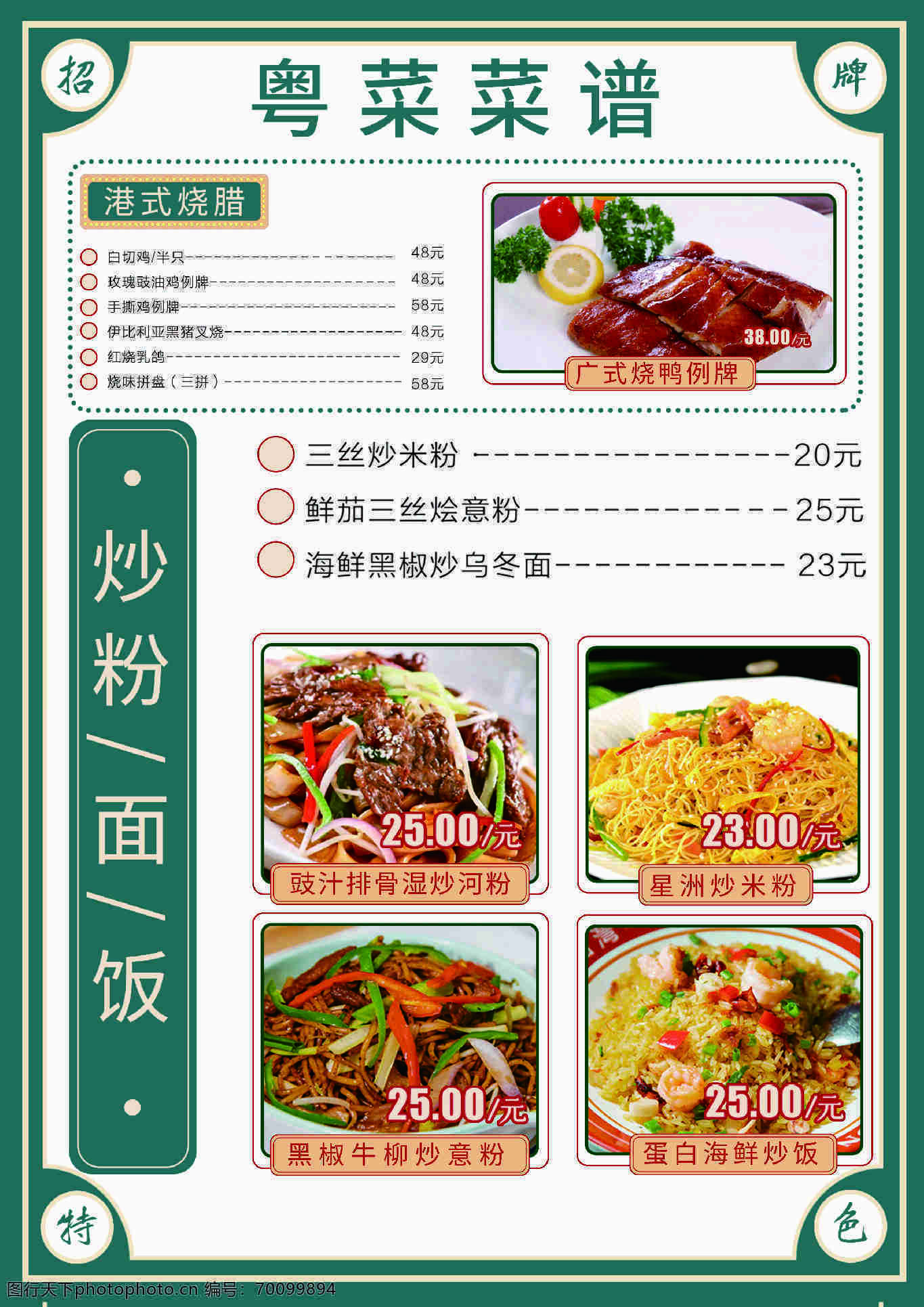 招

牌

粤菜菜谱

港式烧腊

白切鸡/半只 48元
玫瑰豉油鸡例牌 48元
手撕鸡例牌 58元
伊比利亚黑猪叉烧 48元
红烧乳鸽 29元
烧味拼盘（三拼） 58元

38.00/元

广式烧鸭例牌

炒粉/面/饭

三丝炒米粉 20元
鲜茄三丝烩意粉 25元
海鲜黑椒炒乌冬面 23元

25.00/元

豉汁排骨湿炒河粉

23.00/元

星洲炒米粉

25.00/元

黑椒牛柳炒意粉

25.00/元

蛋白海鲜炒饭

特

色

图行天下photophoto.cn 编号：70099894